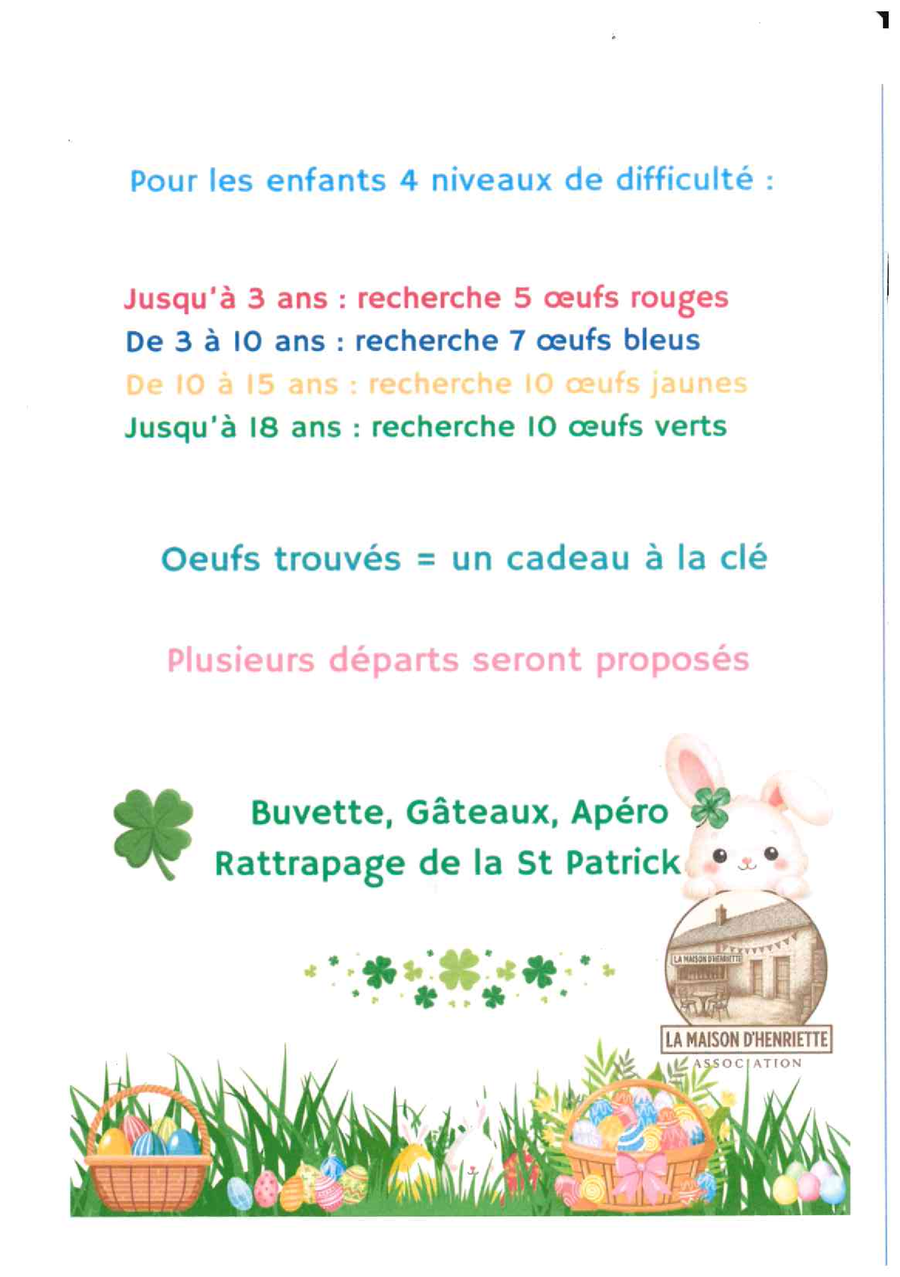 Pour les enfants 4 niveaux de difficulté :

Jusqu'à 3 ans : recherche 5 œufs rouges
De 3 à 10 ans : recherche 7 œufs bleus
De 10 à 15 ans : recherche 10 œufs jaunes
Jusqu'à 18 ans : recherche 10 œufs verts

Oeufs trouvés = un cadeau à la clé

Plusieurs départs seront proposés

Buvette, Gâteaux, Apéro
Rattrapage de la St Patrick

LA MAISON D'HENRIETTE
ASSOCIATION